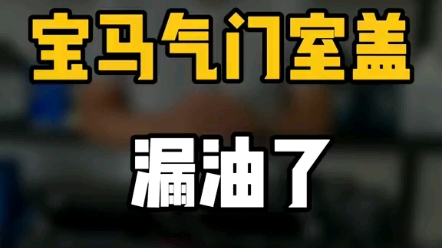 宝马气门室盖

漏油了